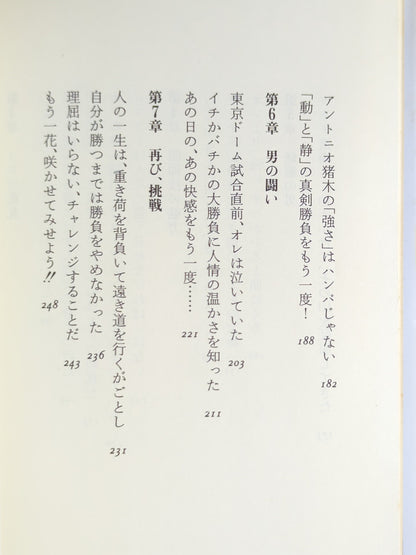 アントニオ猪木の「強さ」はハンパじゃない 182
「動」と「静」の真剣勝負をもう一度! 188

第6章　男の闘い

東京ドーム試合直前、オレは泣いていた 203
イチかバチかの大勝負に人情の温かさを知った 211
あの日の、あの快感をもう一度…… 221

第7章　再び、挑戦

人の一生は、重き荷を背負いて遠き道を行くがごとし 231
自分が勝つまでは勝負をやめなかった 236
理屈はいらない、チャレンジすることだ 243
もう一花、咲かせてみせよう!! 248